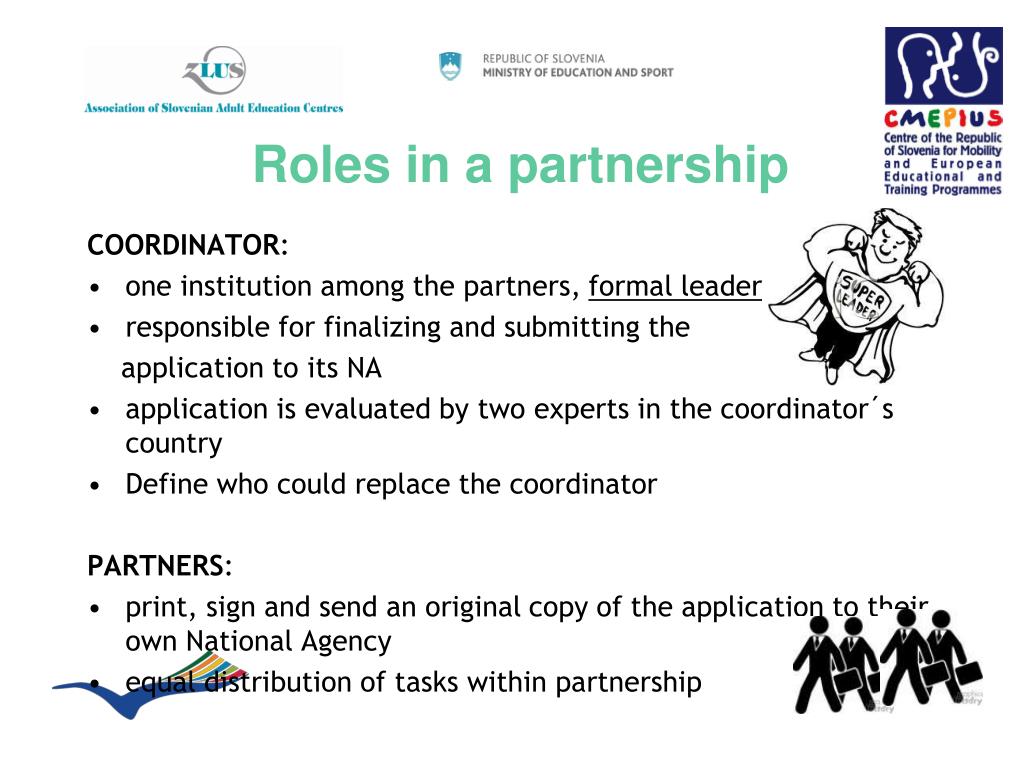 ZLUS
Association of Slovenian Adult Education Centres

REPUBLIC OF SLOVENIA
MINISTRY OF EDUCATION AND SPORT

CMEPIUS
Centre of the Republic of Slovenia for Mobility and European Educational and Training Programmes

Roles in a partnership

COORDINATOR:
• one institution among the partners, formal leader
• responsible for finalizing and submitting the application to its NA
• application is evaluated by two experts in the coordinator´s country
• Define who could replace the coordinator

SUPER LEADER

PARTNERS:
• print, sign and send an original copy of the application to their own National Agency
• equal distribution of tasks within partnership